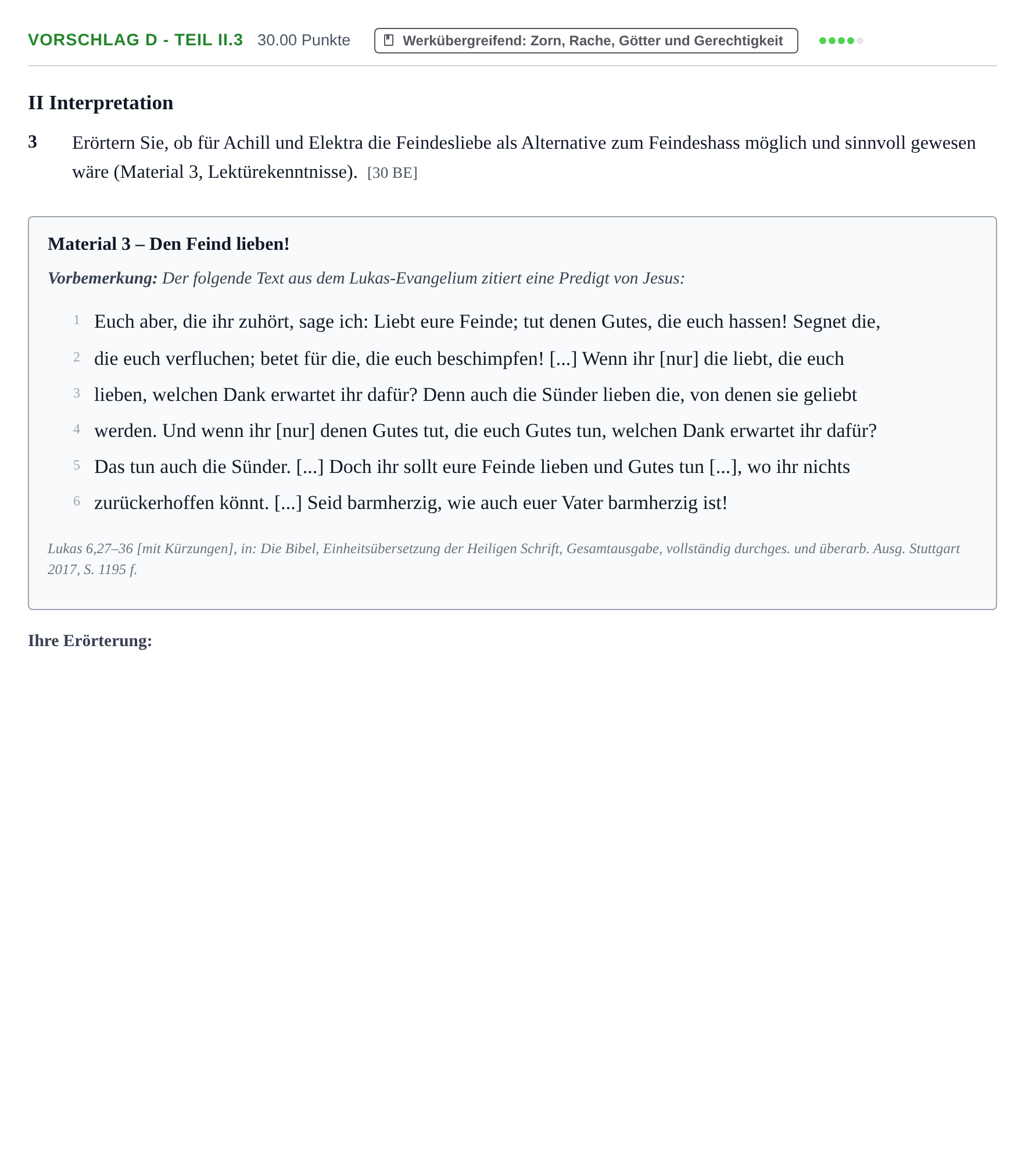 VORSCHLAG D - TEIL II.3 30.00 Punkte Werkübergreifend: Zorn, Rache, Götter und Gerechtigkeit

II Interpretation

3 Erörtern Sie, ob für Achill und Elektra die Feindesliebe als Alternative zum Feindeshass möglich und sinnvoll gewesen wäre (Material 3, Lektürekenntnisse). [30 BE]

Material 3 – Den Feind lieben!

Vorbemerkung: Der folgende Text aus dem Lukas-Evangelium zitiert eine Predigt von Jesus:

1 Euch aber, die ihr zuhört, sage ich: Liebt eure Feinde; tut denen Gutes, die euch hassen! Segnet die,
2 die euch verfluchen; betet für die, die euch beschimpfen! [...] Wenn ihr [nur] die liebt, die euch
3 lieben, welchen Dank erwartet ihr dafür? Denn auch die Sünder lieben die, von denen sie geliebt
4 werden. Und wenn ihr [nur] denen Gutes tut, die euch Gutes tun, welchen Dank erwartet ihr dafür?
5 Das tun auch die Sünder. [...] Doch ihr sollt eure Feinde lieben und Gutes tun [...], wo ihr nichts
6 zurückerhoffen könnt. [...] Seid barmherzig, wie auch euer Vater barmherzig ist!

Lukas 6,27–36 [mit Kürzungen], in: Die Bibel, Einheitsübersetzung der Heiligen Schrift, Gesamtausgabe, vollständig durchges. und überarb. Ausg. Stuttgart 2017, S. 1195 f.

Ihre Erörterung: